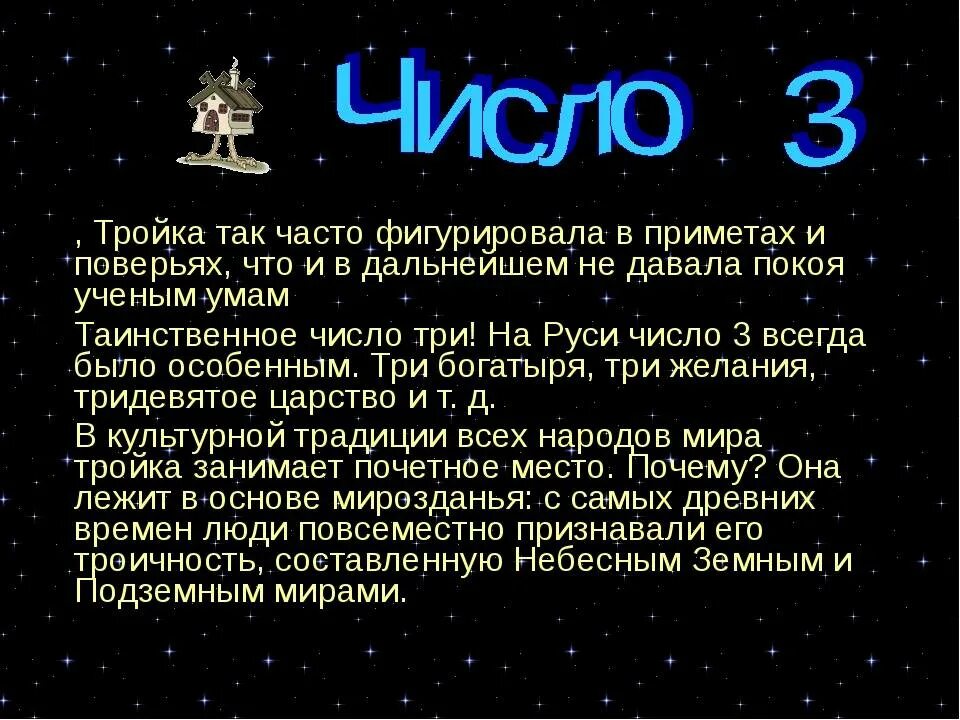 Число 3

, Тройка так часто фигурировала в приметах и поверьях, что и в дальнейшем не давала покоя ученым умам

Таинственное число три! На Руси число 3 всегда было особенным. Три богатыря, три желания, тридевятое царство и т. д.

В культурной традиции всех народов мира тройка занимает почетное место. Почему? Она лежит в основе мирозданья: с самых древних времен люди повсеместно признавали его троичность, составленную Небесным Земным и Подземным мирами.